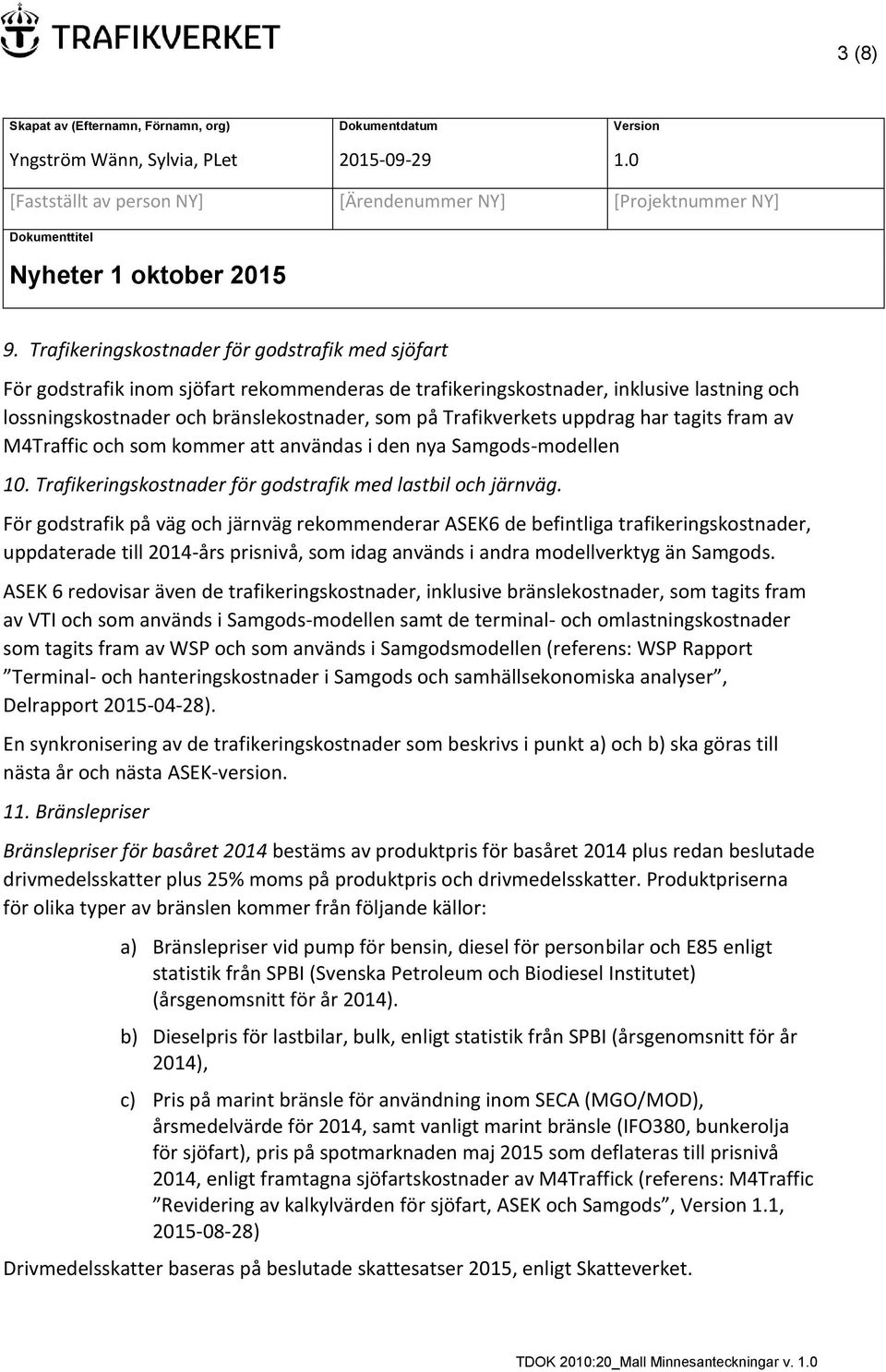 TRAFIKVERKET

3 (8)

| Skapat av (Efternamn, Förnamn, org) | Dokumentdatum | Version |
|---|---|---|
| Yngström Wänn, Sylvia, PLet | 2015-09-29 | 1.0 |
| [Fastställt av person NY] | [Ärendenummer NY] | [Projektnummer NY] |

Dokumenttitel

Nyheter 1 oktober 2015

9. Trafikeringskostnader för godstrafik med sjöfart

För godstrafik inom sjöfart rekommenderas de trafikeringskostnader, inklusive lastning och lossningskostnader och bränslekostnader, som på Trafikverkets uppdrag har tagits fram av M4Traffic och som kommer att användas i den nya Samgods-modellen

10. Trafikeringskostnader för godstrafik med lastbil och järnväg.

För godstrafik på väg och järnväg rekommenderar ASEK6 de befintliga trafikeringskostnader, uppdaterade till 2014-års prisnivå, som idag används i andra modellverktyg än Samgods.

ASEK 6 redovisar även de trafikeringskostnader, inklusive bränslekostnader, som tagits fram av VTI och som används i Samgods-modellen samt de terminal- och omlastningskostnader som tagits fram av WSP och som används i Samgodsmodellen (referens: WSP Rapport ”Terminal- och hanteringskostnader i Samgods och samhällsekonomiska analyser”, Delrapport 2015-04-28).

En synkronisering av de trafikeringskostnader som beskrivs i punkt a) och b) ska göras till nästa år och nästa ASEK-version.

11. Bränslepriser

Bränslepriser för basåret 2014 bestäms av produktpris för basåret 2014 plus redan beslutade drivmedelsskatter plus 25% moms på produktpris och drivmedelsskatter. Produktpriserna för olika typer av bränslen kommer från följande källor:

a) Bränslepriser vid pump för bensin, diesel för personbilar och E85 enligt statistik från SPBI (Svenska Petroleum och Biodiesel Institutet) (årsgenomsnitt för år 2014).

b) Dieselpris för lastbilar, bulk, enligt statistik från SPBI (årsgenomsnitt för år 2014),

c) Pris på marint bränsle för användning inom SECA (MGO/MOD), årsmedelvärde för 2014, samt vanligt marint bränsle (IFO380, bunkerolja för sjöfart), pris på spotmarknaden maj 2015 som deflateras till prisnivå 2014, enligt framtagna sjöfartskostnader av M4Traffick (referens: M4Traffic ”Revidering av kalkylvärden för sjöfart, ASEK och Samgods”, Version 1.1, 2015-08-28)

Drivmedelsskatter baseras på beslutade skattesatser 2015, enligt Skatteverket.

TDOK 2010:20_Mall Minnesanteckningar v. 1.0